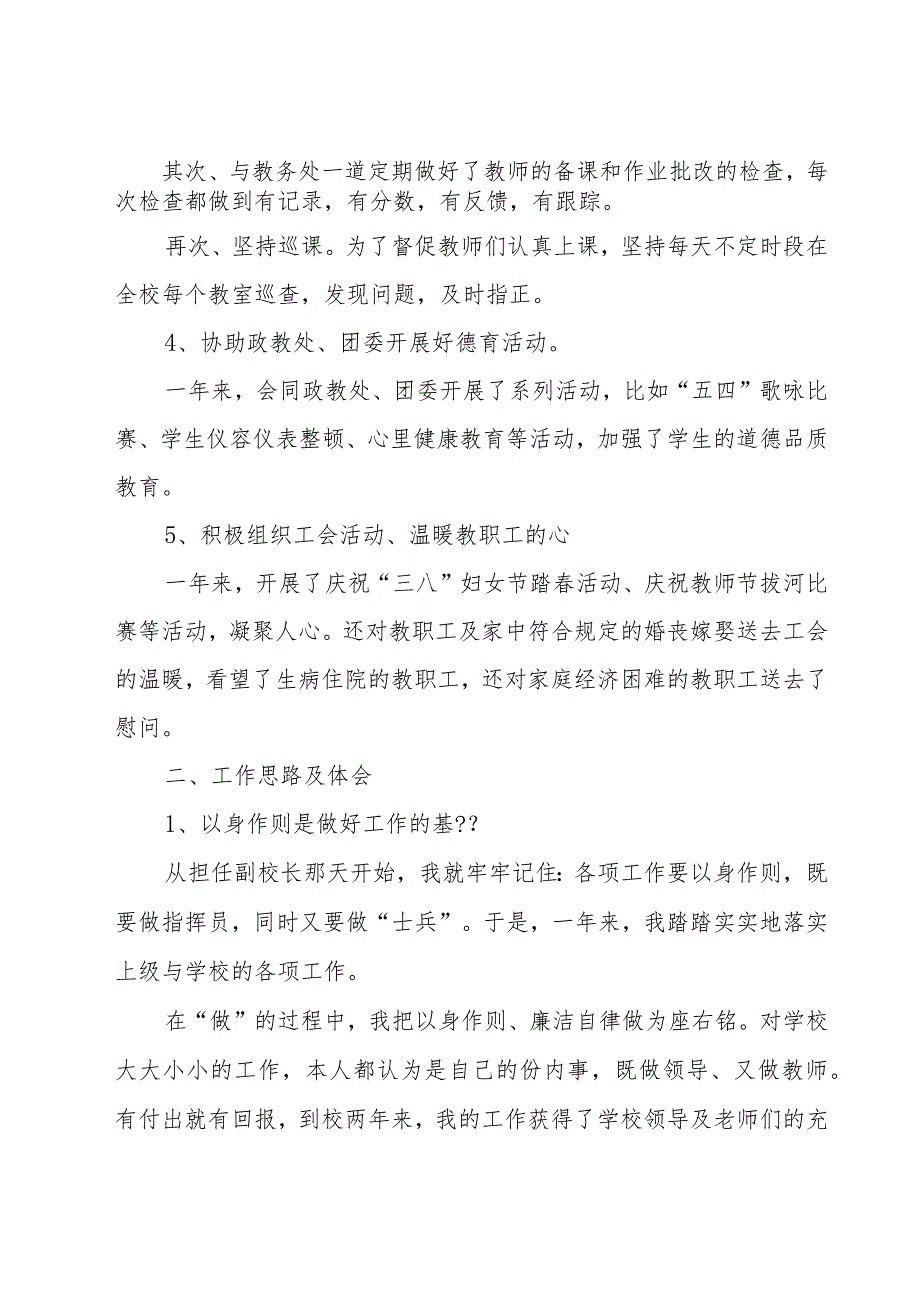 其次、与教务处一道定期做好了教师的备课和作业批改的检查，每次检查都做到有记录，有分数，有反馈，有跟踪。

再次、坚持巡课。为了督促教师们认真上课，坚持每天不定时段在全校每个教室巡查，发现问题，及时指正。

4、协助政教处、团委开展好德育活动。

一年来，会同政教处、团委开展了系列活动，比如“五四”歌咏比赛、学生仪容仪表整顿、心里健康教育等活动，加强了学生的道德品质教育。

5、积极组织工会活动、温暖教职工的心

一年来，开展了庆祝“三八”妇女节踏春活动、庆祝教师节拔河比赛等活动，凝聚人心。还对教职工及家中符合规定的婚丧嫁娶送去工会的温暖，看望了生病住院的教职工，还对家庭经济困难的教职工送去了慰问。

二、工作思路及体会

1、以身作则是做好工作的基??

从担任副校长那天开始，我就牢牢记住：各项工作要以身作则，既要做指挥员，同时又要做“士兵”。于是，一年来，我踏踏实实地落实上级与学校的各项工作。

在“做”的过程中，我把以身作则、廉洁自律做为座右铭。对学校大大小小的工作，本人都认为是自己的份内事，既做领导、又做教师。有付出就有回报，到校两年来，我的工作获得了学校领导及老师们的充